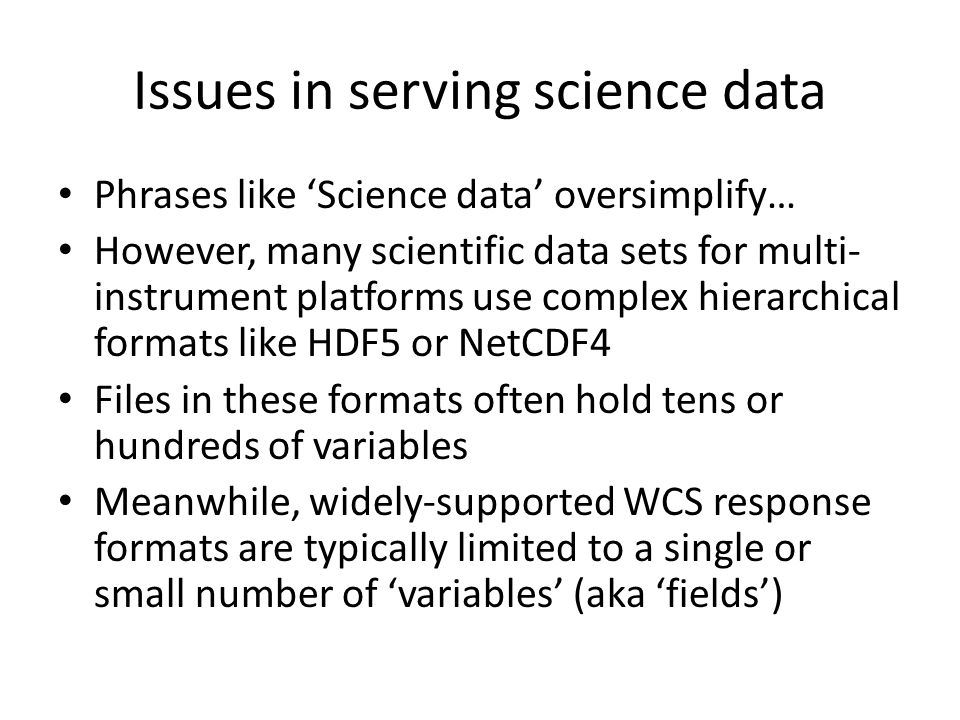 Issues in serving science data

• Phrases like ‘Science data’ oversimplify…
• However, many scientific data sets for multi-instrument platforms use complex hierarchical formats like HDF5 or NetCDF4
• Files in these formats often hold tens or hundreds of variables
• Meanwhile, widely-supported WCS response formats are typically limited to a single or small number of ‘variables’ (aka ‘fields’)